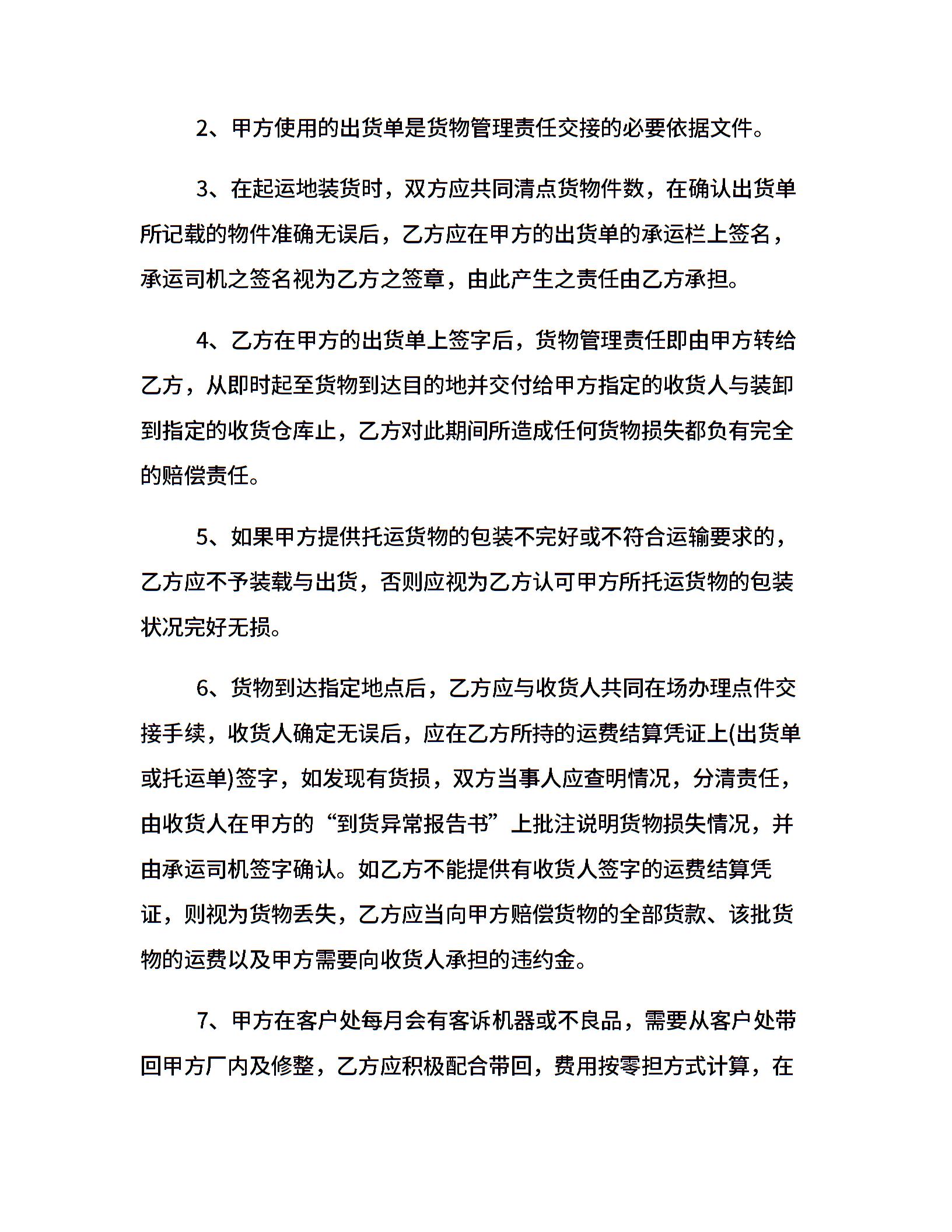 2、甲方使用的出货单是货物管理责任交接的必要依据文件。

3、在起运地装货时，双方应共同清点货物件数，在确认出货单所记载的物件准确无误后，乙方应在甲方的出货单的承运栏上签名，承运司机之签名视为乙方之签章，由此产生之责任由乙方承担。

4、乙方在甲方的出货单上签字后，货物管理责任即由甲方转给乙方，从即时起至货物到达目的地并交付给甲方指定的收货人与装卸到指定的收货仓库止，乙方对此期间所造成任何货物损失都负有完全的赔偿责任。

5、如果甲方提供托运货物的包装不完好或不符合运输要求的，乙方应不予装载与出货，否则应视为乙方认可甲方所托运货物的包装状况完好无损。

6、货物到达指定地点后，乙方应与收货人共同在场办理点件交接手续，收货人确定无误后，应在乙方所持的运费结算凭证上(出货单或托运单)签字，如发现有货损，双方当事人应查明情况，分清责任，由收货人在甲方的“到货异常报告书”上批注说明货物损失情况，并由承运司机签字确认。如乙方不能提供有收货人签字的运费结算凭证，则视为货物丢失，乙方应当向甲方赔偿货物的全部货款、该批货物的运费以及甲方需要向收货人承担的违约金。

7、甲方在客户处每月会有客诉机器或不良品，需要从客户处带回甲方厂内及修整，乙方应积极配合带回，费用按零担方式计算，在